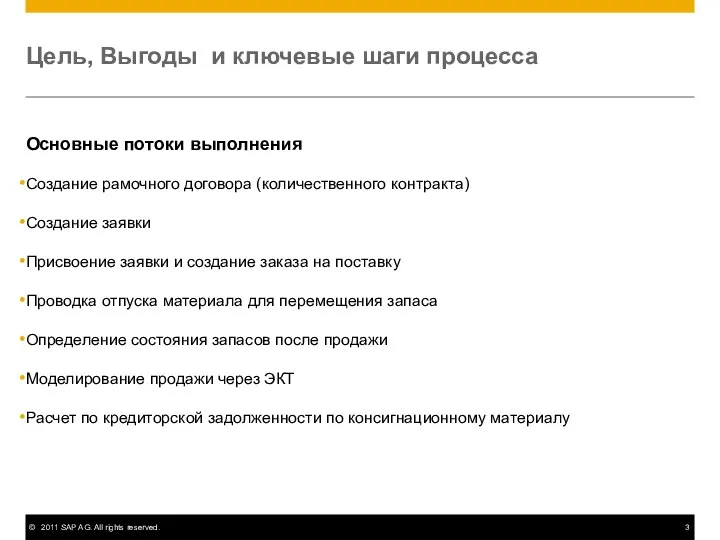 Цель, Выгоды и ключевые шаги процесса

Основные потоки выполнения

•Создание рамочного договора (количественного контракта)

•Создание заявки

•Присвоение заявки и создание заказа на поставку

•Проводка отпуска материала для перемещения запаса

•Определение состояния запасов после продажи

•Моделирование продажи через ЭКТ

•Расчет по кредиторской задолженности по консигнационному материалу

© 2011 SAP AG. All rights reserved.

3